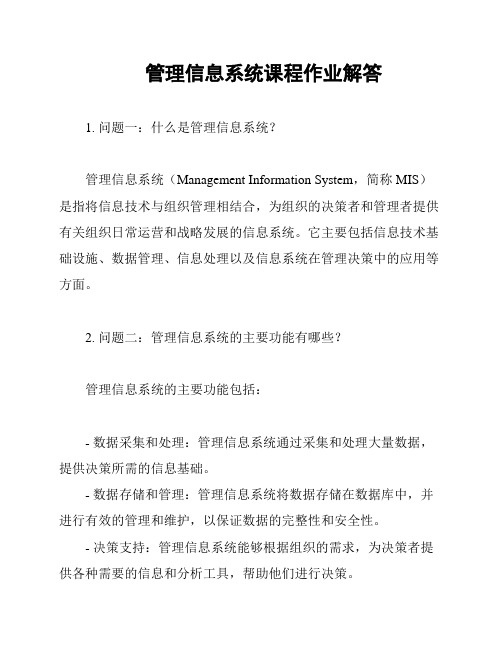 管理信息系统课程作业解答

1. 问题一：什么是管理信息系统？

管理信息系统（Management Information System，简称 MIS）是指将信息技术与组织管理相结合，为组织的决策者和管理者提供有关组织日常运营和战略发展的信息系统。它主要包括信息技术基础设施、数据管理、信息处理以及信息系统在管理决策中的应用等方面。

2. 问题二：管理信息系统的主要功能有哪些？

管理信息系统的主要功能包括：

- 数据采集和处理：管理信息系统通过采集和处理大量数据，提供决策所需的信息基础。

- 数据存储和管理：管理信息系统将数据存储在数据库中，并进行有效的管理和维护，以保证数据的完整性和安全性。

- 决策支持：管理信息系统能够根据组织的需求，为决策者提供各种需要的信息和分析工具，帮助他们进行决策。